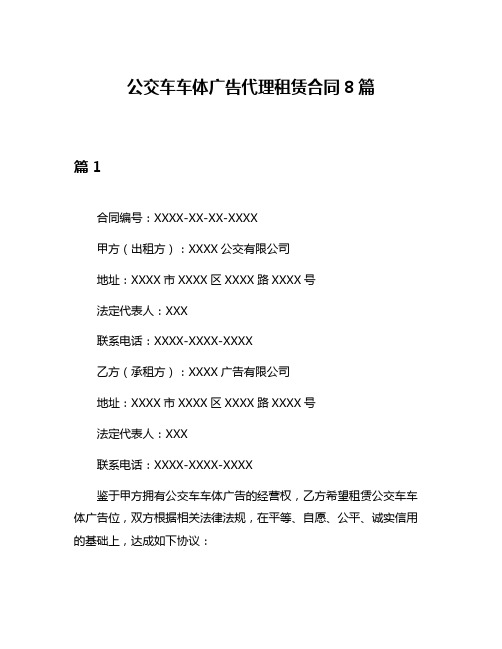 公交车车体广告代理租赁合同8篇

篇1

合同编号：XXXX-XX-XX-XXXX

甲方（出租方）：XXXX公交有限公司

地址：XXXX市XXXX区XXXX路XXXX号

法定代表人：XXX

联系电话：XXXX-XXXX-XXXX

乙方（承租方）：XXXX广告有限公司

地址：XXXX市XXXX区XXXX路XXXX号

法定代表人：XXX

联系电话：XXXX-XXXX-XXXX

鉴于甲方拥有公交车车体广告的经营权，乙方希望租赁公交车车体广告位，双方根据相关法律法规，在平等、自愿、公平、诚实信用的基础上，达成如下协议：